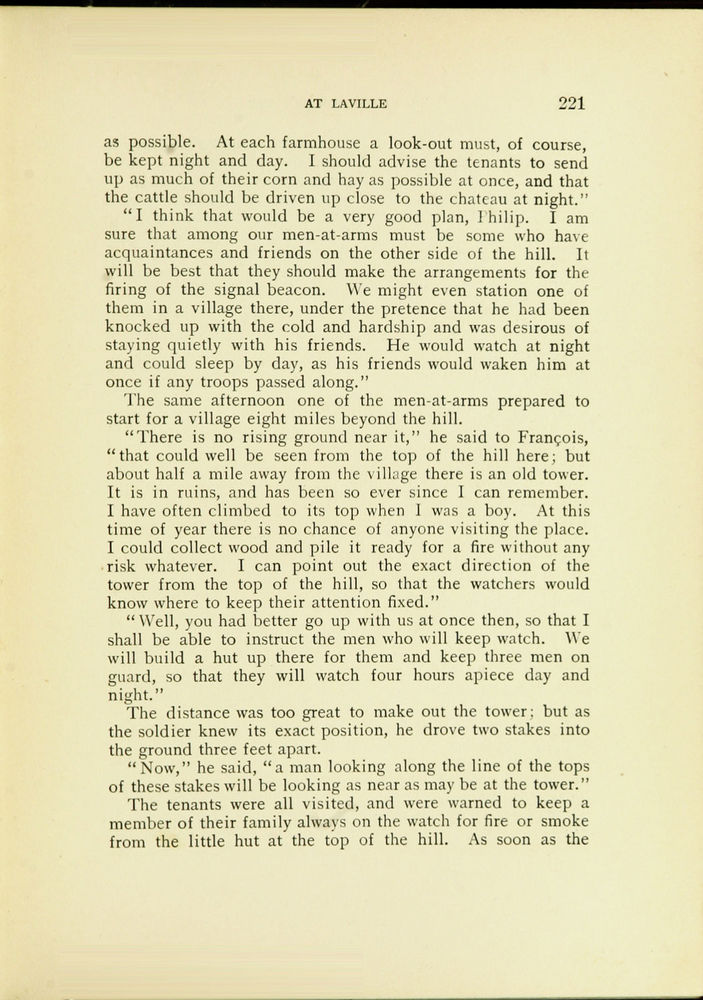 AT LAVILLE 221

as possible. At each farmhouse a look-out must, of course, be kept night and day. I should advise the tenants to send up as much of their corn and hay as possible at once, and that the cattle should be driven up close to the chateau at night."

"I think that would be a very good plan, Philip. I am sure that among our men-at-arms must be some who have acquaintances and friends on the other side of the hill. It will be best that they should make the arrangements for the firing of the signal beacon. We might even station one of them in a village there, under the pretence that he had been knocked up with the cold and hardship and was desirous of staying quietly with his friends. He would watch at night and could sleep by day, as his friends would waken him at once if any troops passed along."

The same afternoon one of the men-at-arms prepared to start for a village eight miles beyond the hill.

"There is no rising ground near it," he said to François, "that could well be seen from the top of the hill here; but about half a mile away from the village there is an old tower. It is in ruins, and has been so ever since I can remember. I have often climbed to its top when I was a boy. At this time of year there is no chance of anyone visiting the place. I could collect wood and pile it ready for a fire without any risk whatever. I can point out the exact direction of the tower from the top of the hill, so that the watchers would know where to keep their attention fixed."

"Well, you had better go up with us at once then, so that I shall be able to instruct the men who will keep watch. We will build a hut up there for them and keep three men on guard, so that they will watch four hours apiece day and night."

The distance was too great to make out the tower; but as the soldier knew its exact position, he drove two stakes into the ground three feet apart.

"Now," he said, "a man looking along the line of the tops of these stakes will be looking as near as may be at the tower."

The tenants were all visited, and were warned to keep a member of their family always on the watch for fire or smoke from the little hut at the top of the hill. As soon as the